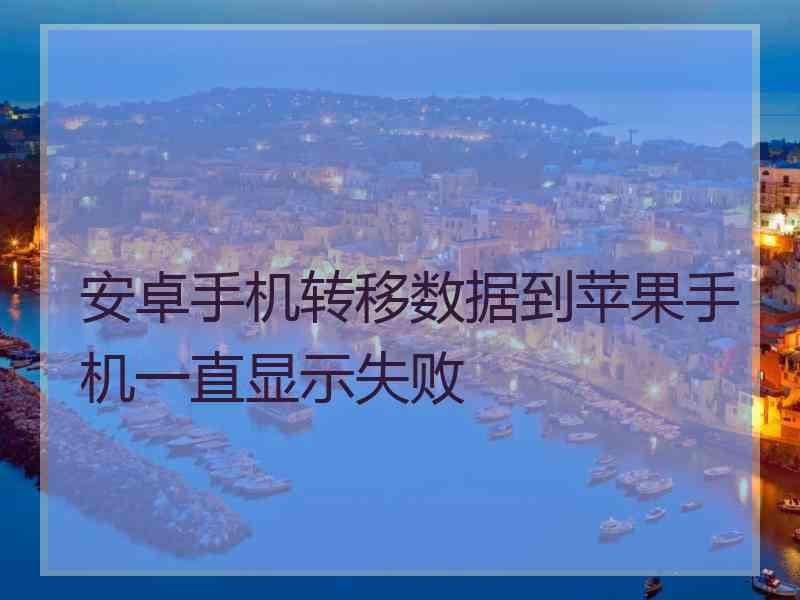 安卓手机转移数据到苹果手机一直显示失败